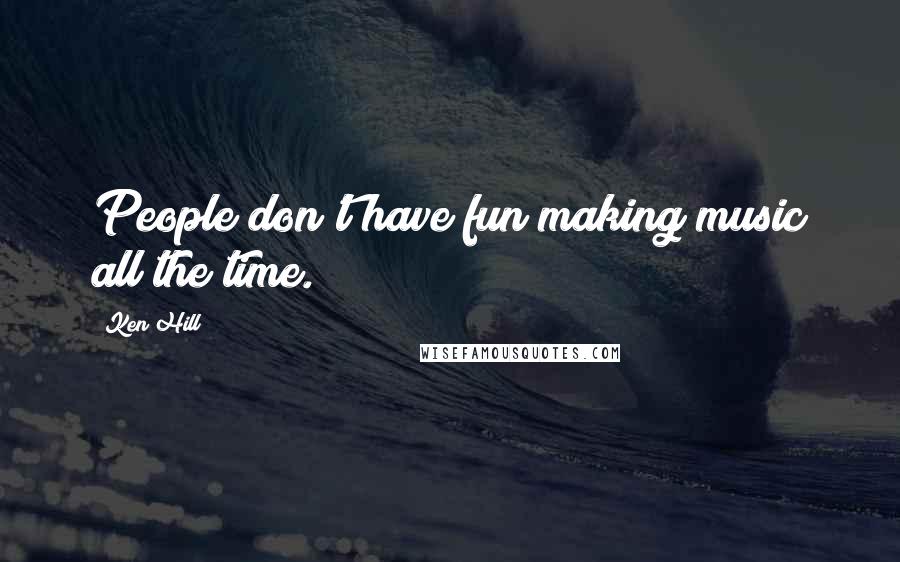 People don't have fun making music all the time.

Ken Hill

WISEFAMOUSQUOTES.COM